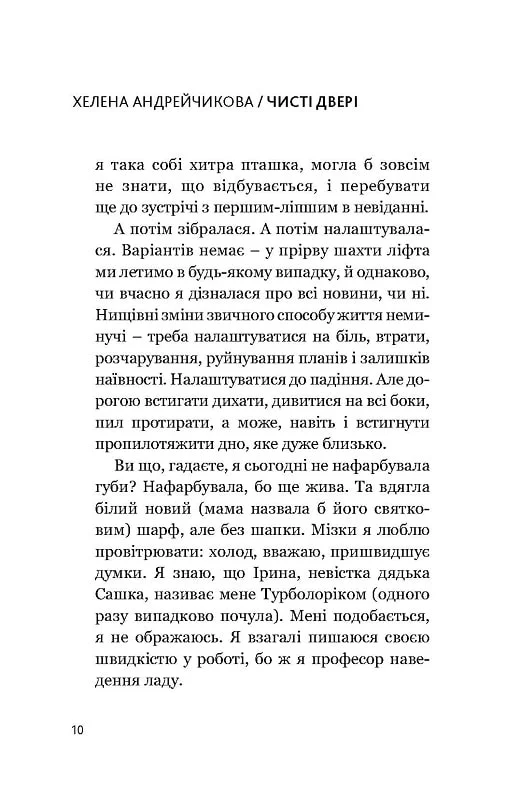 ХЕЛЕНА АНДРЕЙЧИКОВА / ЧИСТІ ДВЕРІ

я така собі хитра пташка, могла б зовсім не знати, що відбувається, і перебувати ще до зустрічі з першим-ліпшим в невіданні.

А потім зібралася. А потім налаштувалася. Варіантів немає – у прірву шахти ліфта ми летимо в будь-якому випадку, й однаково, чи вчасно я дізналася про всі новини, чи ні. Нищівні зміни звичного способу життя неминучі – треба налаштуватися на біль, втрати, розчарування, руйнування планів і залишків наївності. Налаштуватися до падіння. Але дорогою встигати дихати, дивитися на всі боки, пил протирати, а може, навіть і встигнути пропилотяжити дно, яке дуже близько.

Ви що, гадаєте, я сьогодні не нафарбувала губи? Нафарбувала, бо ще жива. Та вдягла білий новий (мама назвала б його святковим) шарф, але без шапки. Мізки я люблю провітрювати: холод, вважаю, пришвидшує думки. Я знаю, що Ірина, невістка дядька Сашка, називає мене Турболоріком (одного разу випадково почула). Мені подобається, я не ображаюсь. Я взагалі пишаюся своєю швидкістю у роботі, бо ж я професор наведення ладу.

10